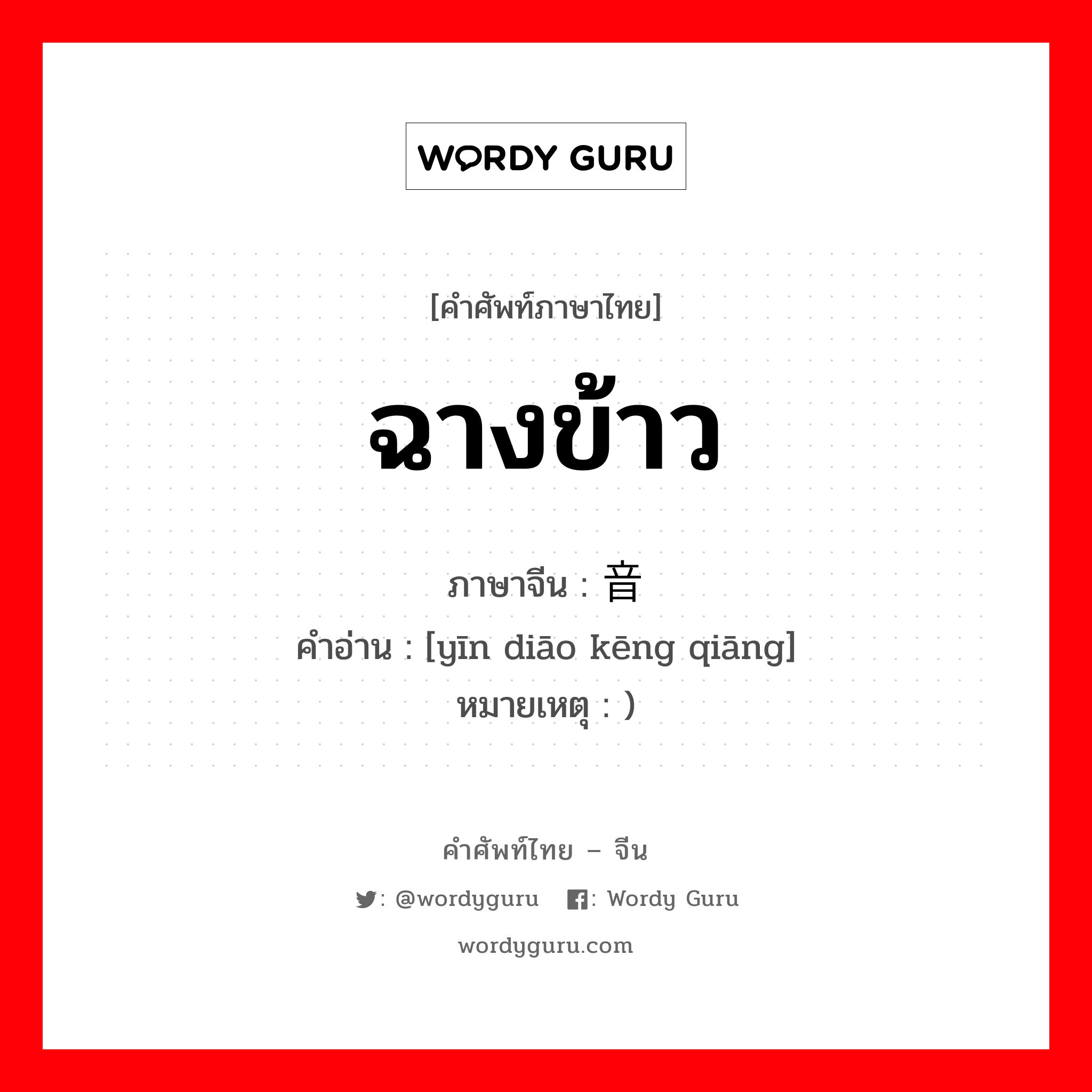 WORDY GURU

[คำศัพท์ภาษาไทย]

ฉางข้าว

ภาษาจีน : 音

คำอ่าน : [yīn diāo kēng qiāng]

หมายเหตุ : )

คำศัพท์ไทย – จีน

: @wordyguru   : Wordy Guru

wordyguru.com